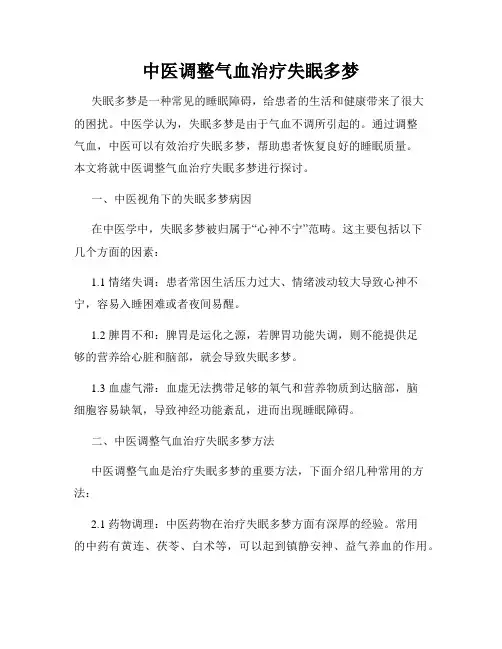 中医调整气血治疗失眠多梦

失眠多梦是一种常见的睡眠障碍，给患者的生活和健康带来了很大的困扰。中医学认为，失眠多梦是由于气血不调所引起的。通过调整气血，中医可以有效治疗失眠多梦，帮助患者恢复良好的睡眠质量。本文将就中医调整气血治疗失眠多梦进行探讨。

一、中医视角下的失眠多梦病因

在中医学中，失眠多梦被归属于“心神不宁”范畴。这主要包括以下几个方面的因素：

1.1 情绪失调：患者常因生活压力过大、情绪波动较大导致心神不宁，容易入睡困难或者夜间易醒。

1.2 脾胃不和：脾胃是运化之源，若脾胃功能失调，则不能提供足够的营养给心脏和脑部，就会导致失眠多梦。

1.3 血虚气滞：血虚无法携带足够的氧气和营养物质到达脑部，脑细胞容易缺氧，导致神经功能紊乱，进而出现睡眠障碍。

二、中医调整气血治疗失眠多梦方法

中医调整气血是治疗失眠多梦的重要方法，下面介绍几种常用的方法：

2.1 药物调理：中医药物在治疗失眠多梦方面有深厚的经验。常用的中药有黄连、茯苓、白术等，可以起到镇静安神、益气养血的作用。